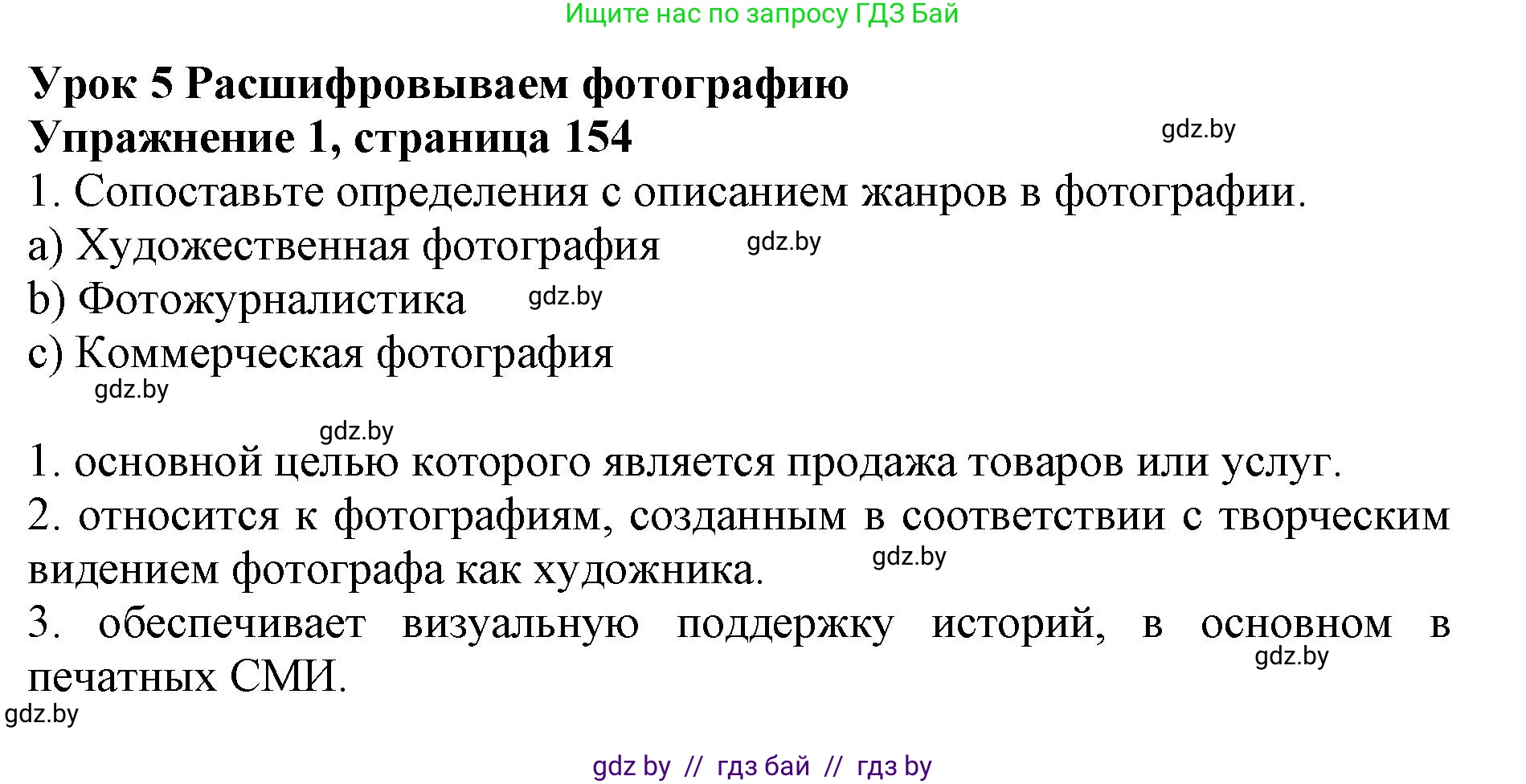 Ищите нас по запросу ГДЗ Бай

Урок 5 Расшифровываем фотографию
Упражнение 1, страница 154

gdz.by

1. Сопоставьте определения с описанием жанров в фотографии.
a) Художественная фотография gdz.by
b) Фотожурналистика gdz.by
c) Коммерческая фотография
gdz.by

gdz.by
1. основной целью которого является продажа товаров или услуг.
2. относится к фотографиям, созданным в соответствии с творческим видением фотографа как художника. gdz.by
3. обеспечивает визуальную поддержку историй, в основном в печатных СМИ. gdz.by
gdz.by

gdz by // гдз бай // гдз by